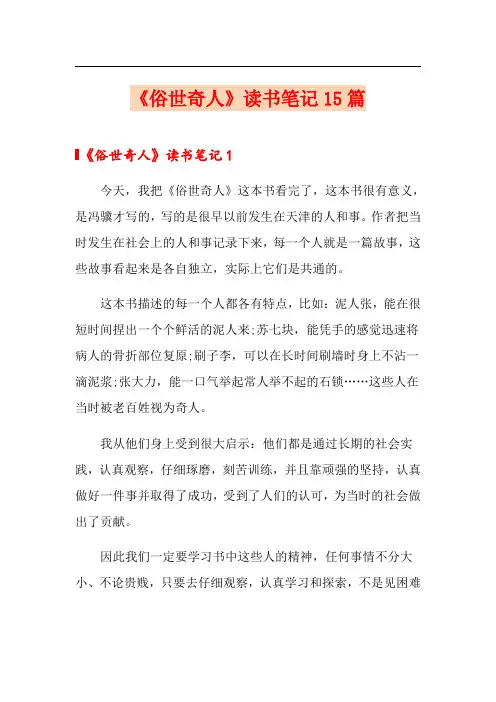 《俗世奇人》读书笔记15篇

《俗世奇人》读书笔记1

今天，我把《俗世奇人》这本书看完了，这本书很有意义，是冯骥才写的，写的是很早以前发生在天津的人和事。作者把当时发生在社会上的人和事记录下来，每一个人就是一篇故事，这些故事看起来是各自独立，实际上它们是共通的。

这本书描述的每一个人都各有特点，比如：泥人张，能在很短时间捏出一个个鲜活的泥人来;苏七块，能凭手的感觉迅速将病人的骨折部位复原;刷子李，可以在长时间刷墙时身上不沾一滴泥浆;张大力，能一口气举起常人举不起的石锁……这些人在当时被老百姓视为奇人。

我从他们身上受到很大启示：他们都是通过长期的社会实践，认真观察，仔细琢磨，刻苦训练，并且靠顽强的坚持，认真做好一件事并取得了成功，受到了人们的认可，为当时的社会做出了贡献。

因此我们一定要学习书中这些人的精神，任何事情不分大小、不论贵贱，只要去仔细观察，认真学习和探索，不是见困难